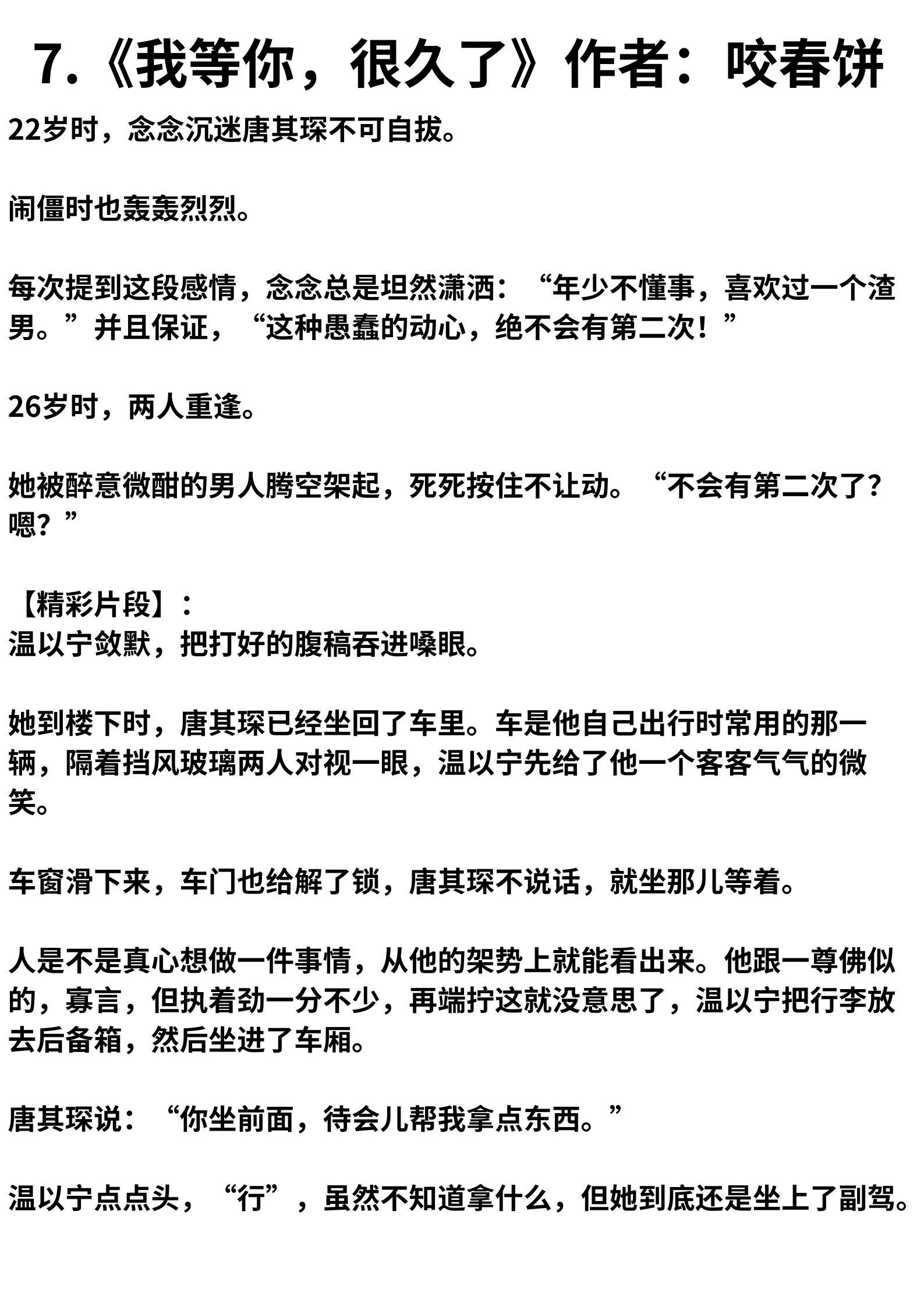 7.《我等你，很久了》作者：咬春饼

22岁时，念念沉迷唐其琛不可自拔。

闹僵时也轰轰烈烈。

每次提到这段感情，念念总是坦然潇洒：“年少不懂事，喜欢过一个渣男。”并且保证，“这种愚蠢的动心，绝不会有第二次！”

26岁时，两人重逢。

她被醉意微酣的男人腾空架起，死死按住不让动。“不会有第二次了？嗯？”

【精彩片段】：
温以宁敛默，把打好的腹稿吞进嗓眼。

她到楼下时，唐其琛已经坐回了车里。车是他自己出行时常用的那一辆，隔着挡风玻璃两人对视一眼，温以宁先给了他一个客客气气的微笑。

车窗滑下来，车门也给解了锁，唐其琛不说话，就坐那儿等着。

人是不是真心想做一件事情，从他的架势上就能看出来。他跟一尊佛似的，寡言，但执着劲一分不少，再端拧这就没意思了，温以宁把行李放去后备箱，然后坐进了车厢。

唐其琛说：“你坐前面，待会儿帮我拿点东西。”

温以宁点点头，“行”，虽然不知道拿什么，但她到底还是坐上了副驾。